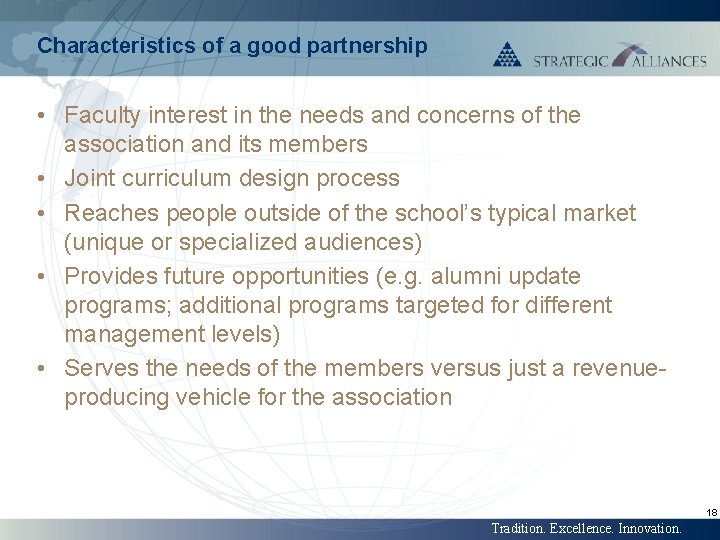 Characteristics of a good partnership

STRATEGIC ALLIANCES

• Faculty interest in the needs and concerns of the association and its members
• Joint curriculum design process
• Reaches people outside of the school's typical market (unique or specialized audiences)
• Provides future opportunities (e.g. alumni update programs; additional programs targeted for different management levels)
• Serves the needs of the members versus just a revenue-producing vehicle for the association

18

Tradition. Excellence. Innovation.